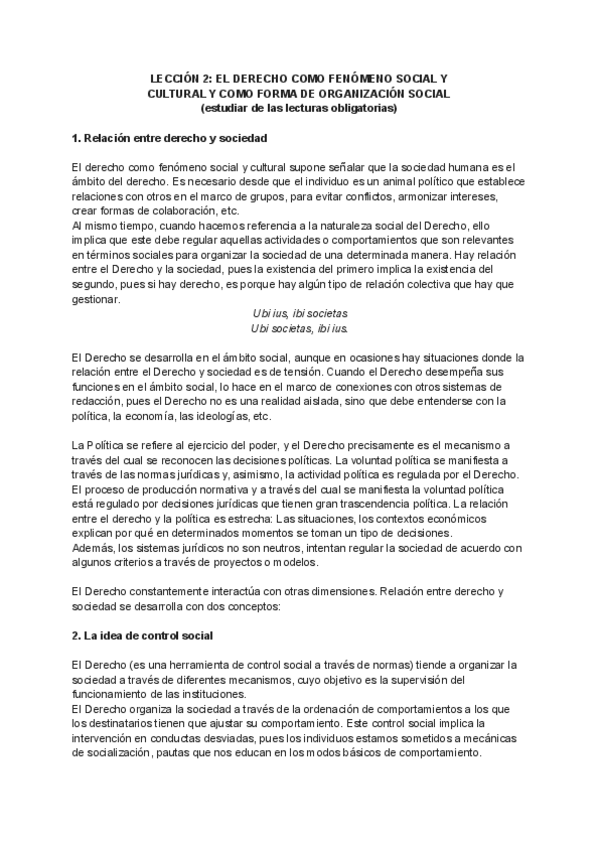 LECCIÓN 2: EL DERECHO COMO FENÓMENO SOCIAL Y CULTURAL Y COMO FORMA DE ORGANIZACIÓN SOCIAL
(estudiar de las lecturas obligatorias)

1. Relación entre derecho y sociedad

El derecho como fenómeno social y cultural supone señalar que la sociedad humana es el ámbito del derecho. Es necesario desde que el individuo es un animal político que establece relaciones con otros en el marco de grupos, para evitar conflictos, armonizar intereses, crear formas de colaboración, etc.
Al mismo tiempo, cuando hacemos referencia a la naturaleza social del Derecho, ello implica que este debe regular aquellas actividades o comportamientos que son relevantes en términos sociales para organizar la sociedad de una determinada manera. Hay relación entre el Derecho y la sociedad, pues la existencia del primero implica la existencia del segundo, pues si hay derecho, es porque hay algún tipo de relación colectiva que hay que gestionar.

Ubi ius, ibi societas
Ubi societas, ibi ius.

El Derecho se desarrolla en el ámbito social, aunque en ocasiones hay situaciones donde la relación entre el Derecho y sociedad es de tensión. Cuando el Derecho desempeña sus funciones en el ámbito social, lo hace en el marco de conexiones con otros sistemas de redacción, pues el Derecho no es una realidad aislada, sino que debe entenderse con la política, la economía, las ideologías, etc.

La Política se refiere al ejercicio del poder, y el Derecho precisamente es el mecanismo a través del cual se reconocen las decisiones políticas. La voluntad política se manifiesta a través de las normas jurídicas y, asimismo, la actividad política es regulada por el Derecho. El proceso de producción normativa y a través del cual se manifiesta la voluntad política está regulado por decisiones jurídicas que tienen gran trascendencia política. La relación entre el derecho y la política es estrecha: Las situaciones, los contextos económicos explican por qué en determinados momentos se toman un tipo de decisiones.
Además, los sistemas jurídicos no son neutros, intentan regular la sociedad de acuerdo con algunos criterios a través de proyectos o modelos.

El Derecho constantemente interactúa con otras dimensiones. Relación entre derecho y sociedad se desarrolla con dos conceptos:

2. La idea de control social

El Derecho (es una herramienta de control social a través de normas) tiende a organizar la sociedad a través de diferentes mecanismos, cuyo objetivo es la supervisión del funcionamiento de las instituciones.
El Derecho organiza la sociedad a través de la ordenación de comportamientos a los que los destinatarios tienen que ajustar su comportamiento. Este control social implica la intervención en conductas desviadas, pues los individuos estamos sometidos a mecánicas de socialización, pautas que nos educan en los modos básicos de comportamiento.